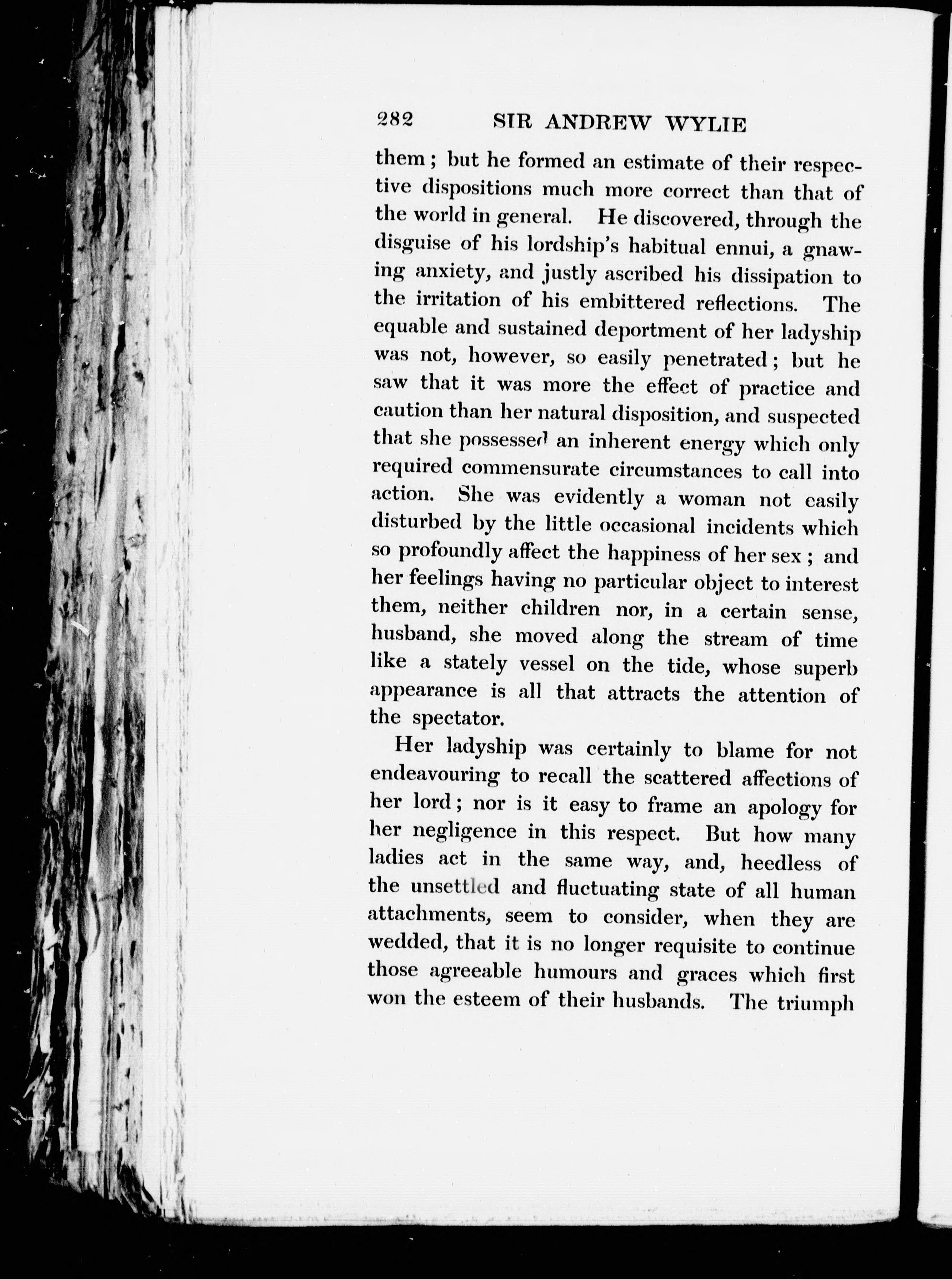 282 SIR ANDREW WYLIE

them; but he formed an estimate of their respective dispositions much more correct than that of the world in general. He discovered, through the disguise of his lordship's habitual ennui, a gnawing anxiety, and justly ascribed his dissipation to the irritation of his embittered reflections. The equable and sustained deportment of her ladyship was not, however, so easily penetrated; but he saw that it was more the effect of practice and caution than her natural disposition, and suspected that she possessed an inherent energy which only required commensurate circumstances to call into action. She was evidently a woman not easily disturbed by the little occasional incidents which so profoundly affect the happiness of her sex; and her feelings having no particular object to interest them, neither children nor, in a certain sense, husband, she moved along the stream of time like a stately vessel on the tide, whose superb appearance is all that attracts the attention of the spectator.

Her ladyship was certainly to blame for not endeavouring to recall the scattered affections of her lord; nor is it easy to frame an apology for her negligence in this respect. But how many ladies act in the same way, and, heedless of the unsettled and fluctuating state of all human attachments, seem to consider, when they are wedded, that it is no longer requisite to continue those agreeable humours and graces which first won the esteem of their husbands. The triumph